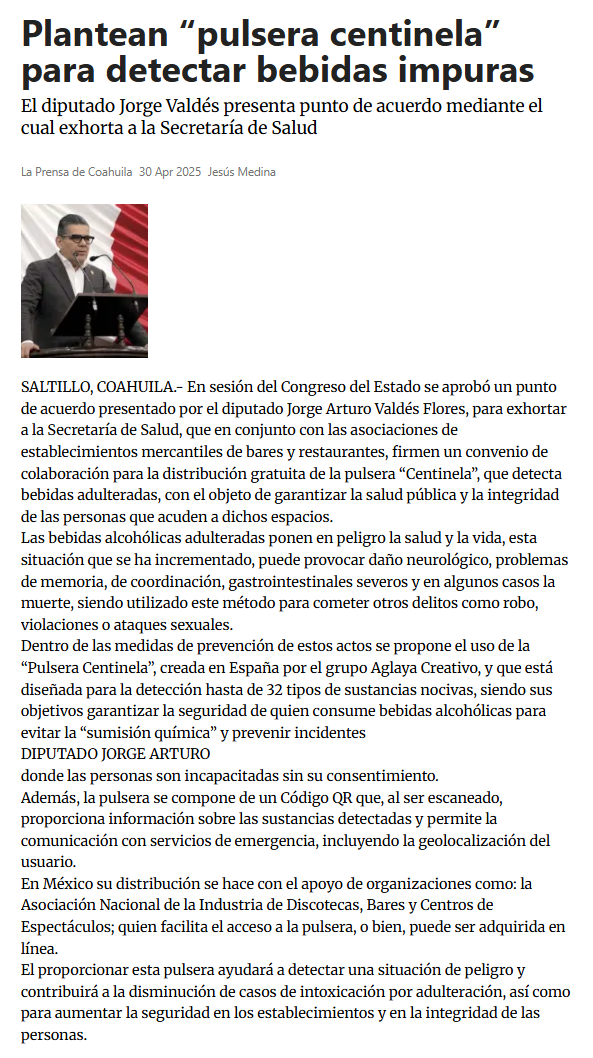 Plantean “pulsera centinela” para detectar bebidas impuras

El diputado Jorge Valdés presenta punto de acuerdo mediante el cual exhorta a la Secretaría de Salud

La Prensa de Coahuila 30 Apr 2025 Jesús Medina

SALTILLO, COAHUILA.- En sesión del Congreso del Estado se aprobó un punto de acuerdo presentado por el diputado Jorge Arturo Valdés Flores, para exhortar a la Secretaría de Salud, que en conjunto con las asociaciones de establecimientos mercantiles de bares y restaurantes, firmen un convenio de colaboración para la distribución gratuita de la pulsera “Centinela”, que detecta bebidas adulteradas, con el objeto de garantizar la salud pública y la integridad de las personas que acuden a dichos espacios.
Las bebidas alcohólicas adulteradas ponen en peligro la salud y la vida, esta situación que se ha incrementado, puede provocar daño neurológico, problemas de memoria, de coordinación, gastrointestinales severos y en algunos casos la muerte, siendo utilizado este método para cometer otros delitos como robo, violaciones o ataques sexuales.
Dentro de las medidas de prevención de estos actos se propone el uso de la “Pulsera Centinela”, creada en España por el grupo Aglaya Creativo, y que está diseñada para la detección hasta de 32 tipos de sustancias nocivas, siendo sus objetivos garantizar la seguridad de quien consume bebidas alcohólicas para evitar la “sumisión química” y prevenir incidentes
DIPUTADO JORGE ARTURO
donde las personas son incapacitadas sin su consentimiento.
Además, la pulsera se compone de un Código QR que, al ser escaneado, proporciona información sobre las sustancias detectadas y permite la comunicación con servicios de emergencia, incluyendo la geolocalización del usuario.
En México su distribución se hace con el apoyo de organizaciones como: la Asociación Nacional de la Industria de Discotecas, Bares y Centros de Espectáculos; quien facilita el acceso a la pulsera, o bien, puede ser adquirida en línea.
El proporcionar esta pulsera ayudará a detectar una situación de peligro y contribuirá a la disminución de casos de intoxicación por adulteración, así como para aumentar la seguridad en los establecimientos y en la integridad de las personas.